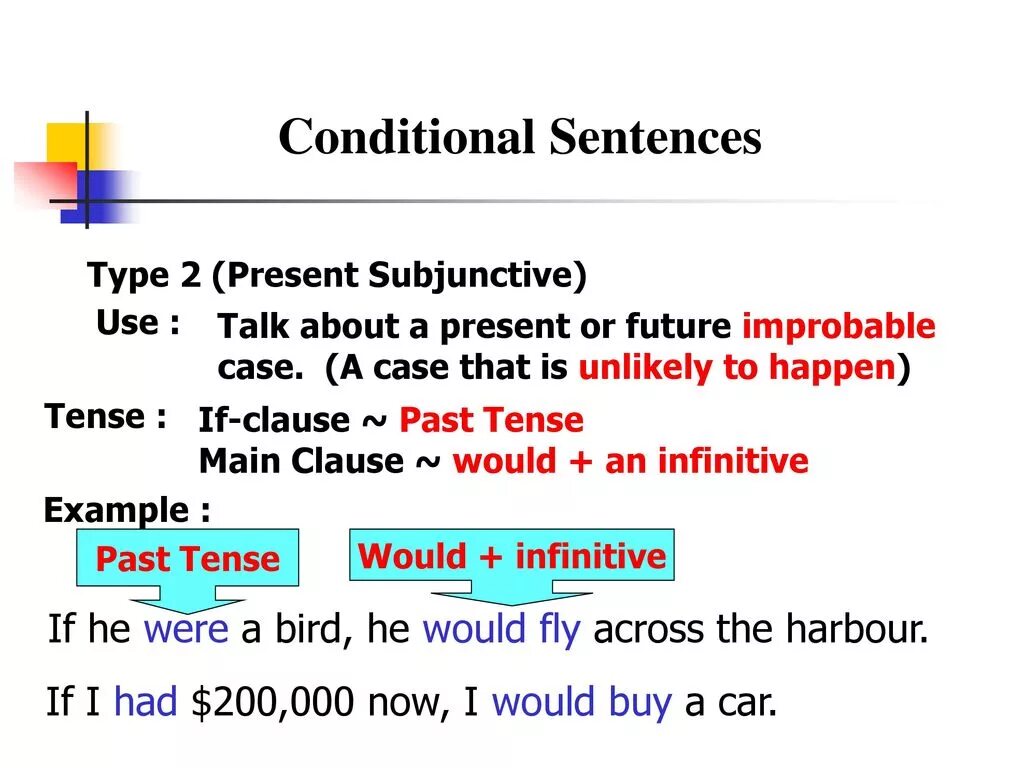 Conditional Sentences

Type 2 (Present Subjunctive)

Use : Talk about a present or future improbable case. (A case that is unlikely to happen)

Tense : If-clause ~ Past Tense
Main Clause ~ would + an infinitive

Example :

Past Tense

Would + infinitive

If he were a bird, he would fly across the harbour.

If I had \$200,000 now, I would buy a car.